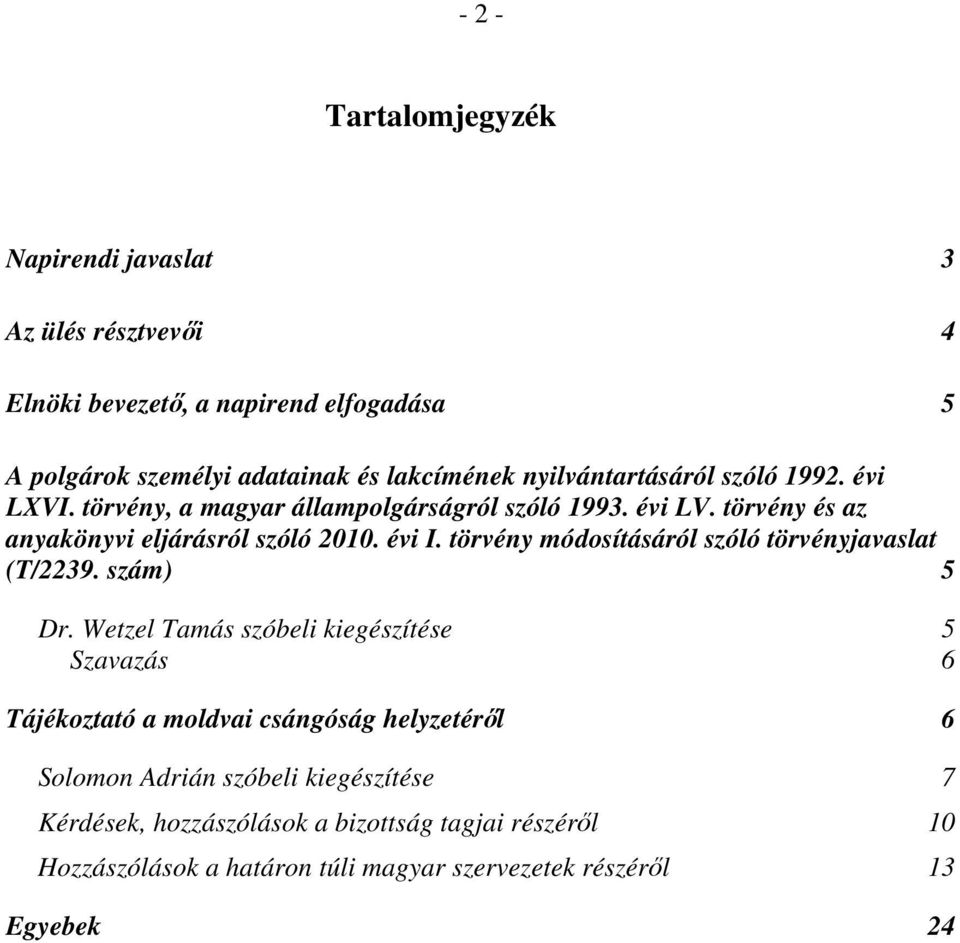 - 2 -

Tartalomjegyzék

Napirendi javaslat 3

Az ülés résztvevői 4

Elnöki bevezető, a napirend elfogadása 5

A polgárok személyi adatainak és lakcímének nyilvántartásáról szóló 1992. évi LXVI. törvény, a magyar állampolgárságról szóló 1993. évi LV. törvény és az anyakönyvi eljárásról szóló 2010. évi I. törvény módosításáról szóló törvényjavaslat (T/2239. szám) 5

Dr. Wetzel Tamás szóbeli kiegészítése 5

Szavazás 6

Tájékoztató a moldvai csángóság helyzetéről 6

Solomon Adrián szóbeli kiegészítése 7

Kérdések, hozzászólások a bizottság tagjai részéről 10

Hozzászólások a határon túli magyar szervezetek részéről 13

Egyebek 24